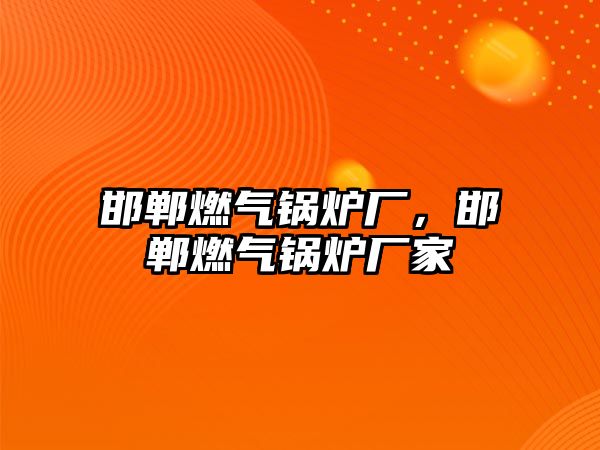 邯郸燃气锅炉厂，邯郸燃气锅炉厂家